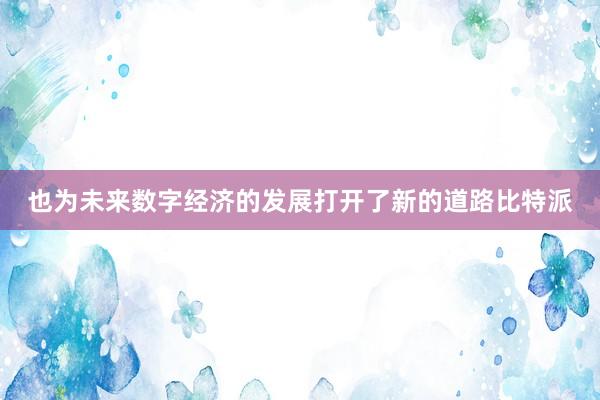 也为未来数字经济的发展打开了新的道路比特派